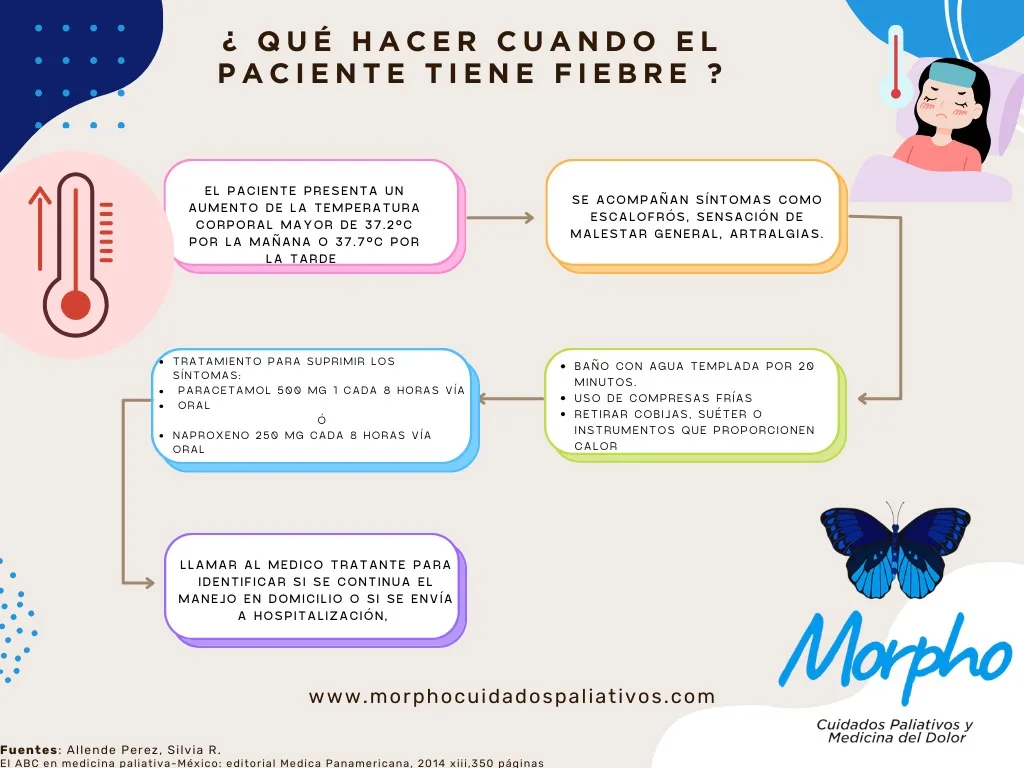 ¿ QUÉ HACER CUANDO EL PACIENTE TIENE FIEBRE ?

EL PACIENTE PRESENTA UN AUMENTO DE LA TEMPERATURA CORPORAL MAYOR DE 37.2ºC POR LA MAÑANA O 37.7ºC POR LA TARDE

SE ACOMPAÑAN SÍNTOMAS COMO ESCALOFRÓS, SENSACIÓN DE MALESTAR GENERAL, ARTRALGIAS.

- BAÑO CON AGUA TEMPLADA POR 20 MINUTOS.
- USO DE COMPRESAS FRÍAS
- RETIRAR COBIJAS, SUÉTER O INSTRUMENTOS QUE PROPORCIONEN CALOR

- TRATAMIENTO PARA SUPRIMIR LOS SÍNTOMAS:
- PARACETAMOL 500 MG 1 CADA 8 HORAS VÍA
- ORAL

Ó

- NAPROXENO 250 MG CADA 8 HORAS VÍA ORAL

LLAMAR AL MEDICO TRATANTE PARA IDENTIFICAR SI SE CONTINUA EL MANEJO EN DOMICILIO O SI SE ENVÍA A HOSPITALIZACIÓN,

www.morphocuidadospaliativos.com

Morpho
Cuidados Paliativos y Medicina del Dolor

Fuentes: Allende Perez, Silvia R.
El ABC en medicina paliativa-México: editorial Medica Panamericana, 2014 xiii,350 páginas